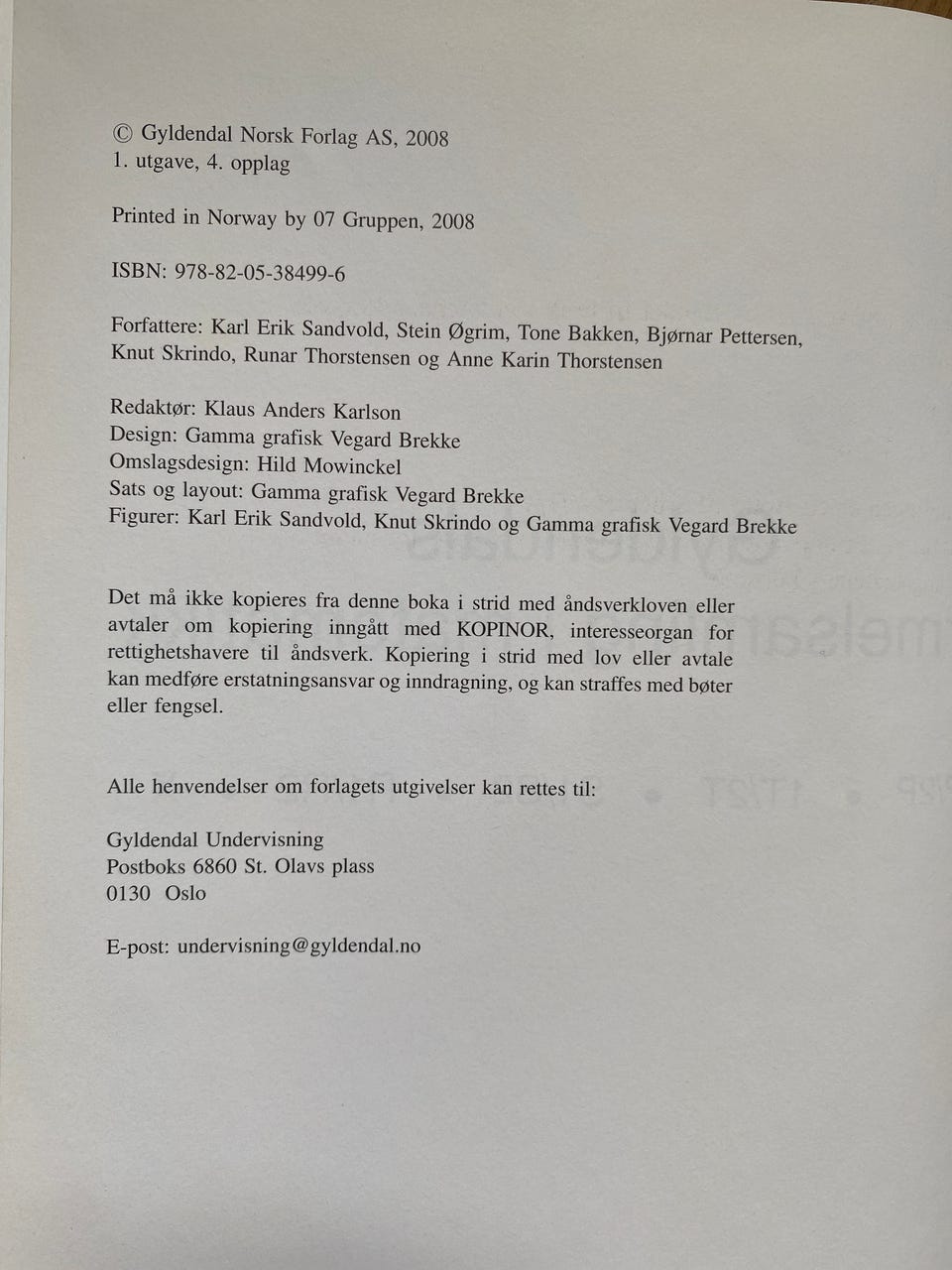 © Gyldendal Norsk Forlag AS, 2008
1. utgave, 4. opplag

Printed in Norway by 07 Gruppen, 2008

ISBN: 978-82-05-38499-6

Forfattere: Karl Erik Sandvold, Stein Øgrim, Tone Bakken, Bjørnar Pettersen, Knut Skrindo, Runar Thorstensen og Anne Karin Thorstensen

Redaktør: Klaus Anders Karlson
Design: Gamma grafisk Vegard Brekke
Omslagsdesign: Hild Mowinckel
Sats og layout: Gamma grafisk Vegard Brekke
Figurer: Karl Erik Sandvold, Knut Skrindo og Gamma grafisk Vegard Brekke

Det må ikke kopieres fra denne boka i strid med åndsverkloven eller avtaler om kopiering inngått med KOPINOR, interesseorgan for rettighetshavere til åndsverk. Kopiering i strid med lov eller avtale kan medføre erstatningsansvar og inndragning, og kan straffes med bøter eller fengsel.

Alle henvendelser om forlagets utgivelser kan rettes til:

Gyldendal Undervisning
Postboks 6860 St. Olavs plass
0130 Oslo

E-post: undervisning@gyldendal.no